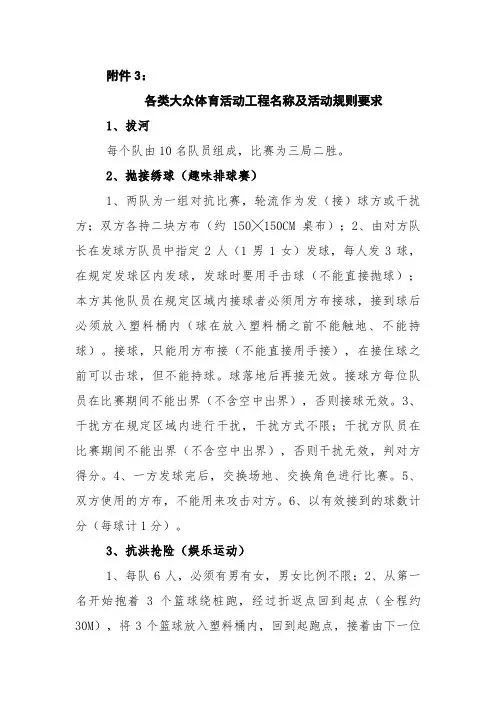 附件 3：

各类大众体育活动工程名称及活动规则要求

1、拔河

每个队由 10 名队员组成，比赛为三局二胜。

2、抛接绣球（趣味排球赛）

1、两队为一组对抗比赛，轮流作为发（接）球方或干扰方；双方各持二块方布（约 150╳150CM 桌布）；2、由对方队长在发球方队员中指定 2 人（1 男 1 女）发球，每人发 3 球，在规定发球区内发球，发球时要用手击球（不能直接抛球）；本方其他队员在规定区域内接球者必须用方布接球，接到球后必须放入塑料桶内（球在放入塑料桶之前不能触地、不能持球）。接球，只能用方布接（不能直接用手接），在接住球之前可以击球，但不能持球。球落地后再接无效。接球方每位队员在比赛期间不能出界（不含空中出界），否则接球无效。3、干扰方在规定区域内进行干扰，干扰方式不限；干扰方队员在比赛期间不能出界（不含空中出界），否则干扰无效，判对方得分。4、一方发球完后，交换场地、交换角色进行比赛。5、双方使用的方布，不能用来攻击对方。6、以有效接到的球数计分（每球计 1 分）。

3、抗洪抢险（娱乐运动）

1、每队 6 人，必须有男有女，男女比例不限；2、从第一名开始抱着 3 个篮球绕桩跑，经过折返点回到起点（全程约 30M），将 3 个篮球放入塑料桶内，回到起跑点，接着由下一位